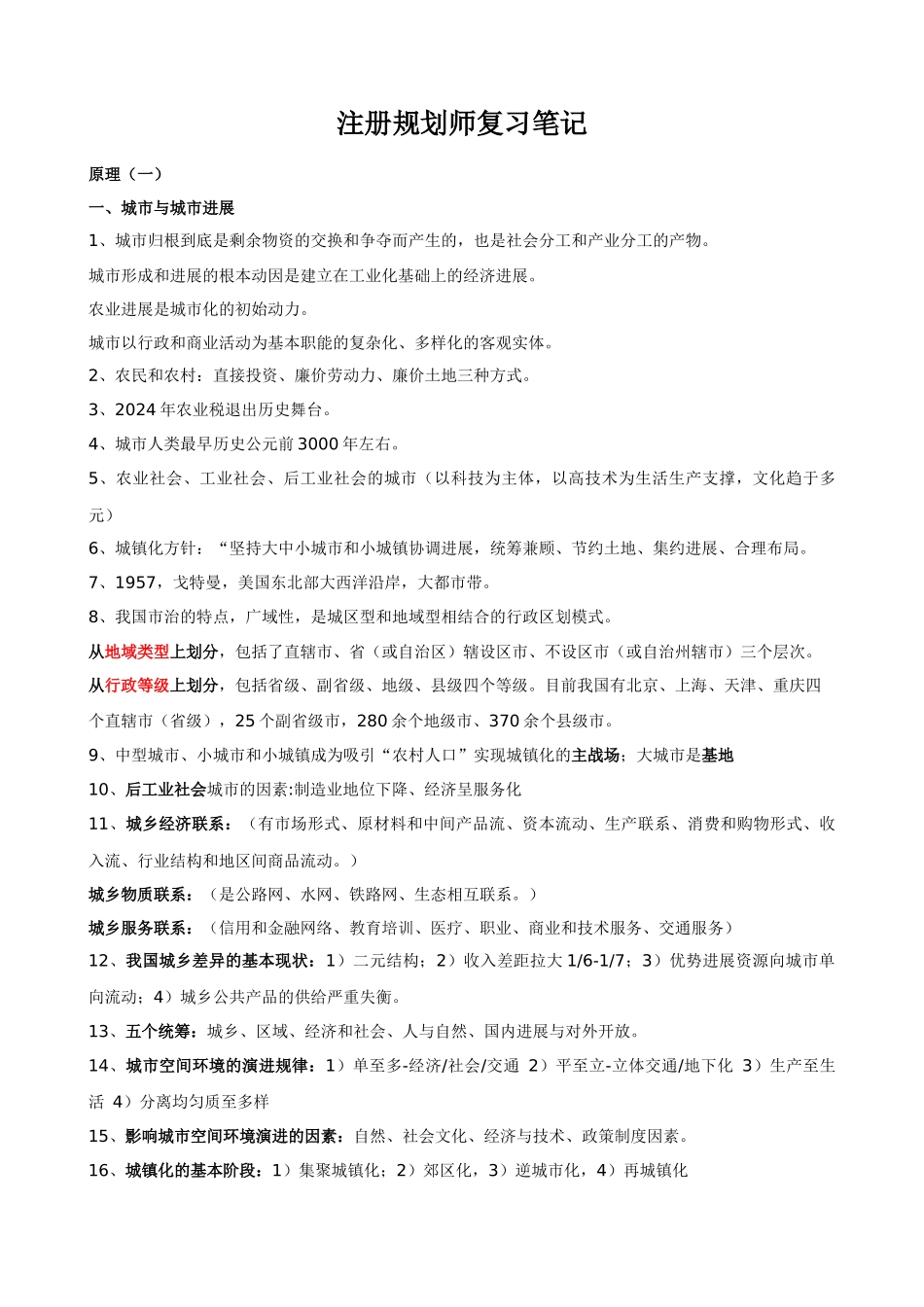 注册规划师复习笔记

原理（一）

一、城市与城市进展

1、城市归根到底是剩余物资的交换和争夺而产生的，也是社会分工和产业分工的产物。

城市形成和进展的根本动因是建立在工业化基础上的经济进展。

农业进展是城市化的初始动力。

城市以行政和商业活动为基本职能的复杂化、多样化的客观实体。

2、农民和农村：直接投资、廉价劳动力、廉价土地三种方式。

3、2024 年农业税退出历史舞台。

4、城市人类最早历史公元前 3000 年左右。

5、农业社会、工业社会、后工业社会的城市（以科技为主体，以高技术为生活生产支撑，文化趋于多元）

6、城镇化方针：“坚持大中小城市和小城镇协调进展，统筹兼顾、节约土地、集约进展、合理布局。

7、1957，戈特曼，美国东北部大西洋沿岸，大都市带。

8、我国市治的特点，广域性，是城区型和地域型相结合的行政区划模式。

从地域类型上划分，包括了直辖市、省（或自治区）辖设区市、不设区市（或自治州辖市）三个层次。

从行政等级上划分，包括省级、副省级、地级、县级四个等级。目前我国有北京、上海、天津、重庆四个直辖市（省级），25 个副省级市，280 余个地级市、370 余个县级市。

9、中型城市、小城市和小城镇成为吸引“农村人口”实现城镇化的主战场；大城市是基地

10、后工业社会城市的因素:制造业地位下降、经济呈服务化

11、城乡经济联系：（有市场形式、原材料和中间产品流、资本流动、生产联系、消费和购物形式、收入流、行业结构和地区间商品流动。）

城乡物质联系：（是公路网、水网、铁路网、生态相互联系。）

城乡服务联系：（信用和金融网络、教育培训、医疗、职业、商业和技术服务、交通服务）

12、我国城乡差异的基本现状：1）二元结构；2）收入差距拉大 1/6-1/7；3）优势进展资源向城市单向流动；4）城乡公共产品的供给严重失衡。

13、五个统筹：城乡、区域、经济和社会、人与自然、国内进展与对外开放。

14、城市空间环境的演进规律：1）单至多-经济/社会/交通 2）平至立-立体交通/地下化 3）生产至生活 4）分离均匀质至多样

15、影响城市空间环境演进的因素：自然、社会文化、经济与技术、政策制度因素。

16、城镇化的基本阶段：1）集聚城镇化；2）郊区化，3）逆城市化，4）再城镇化